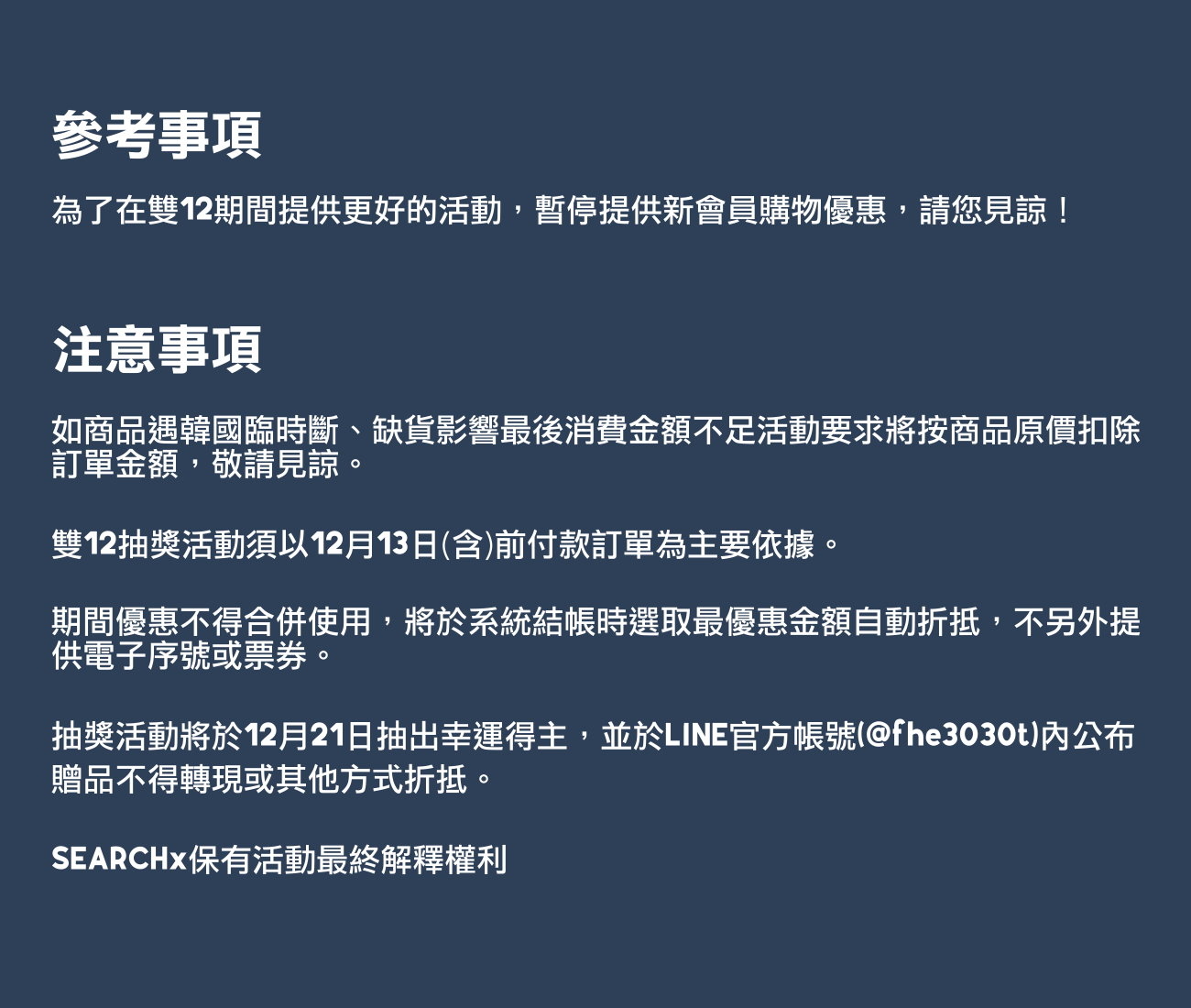 參考事項

為了在雙12期間提供更好的活動，暫停提供新會員購物優惠，請您見諒！

注意事項

如商品遇韓國臨時斷、缺貨影響最後消費金額不足活動要求將按商品原價扣除訂單金額，敬請見諒。

雙12抽獎活動須以12月13日(含)前付款訂單為主要依據。

期間優惠不得合併使用，將於系統結帳時選取最優惠金額自動折抵，不另外提供電子序號或票券。

抽獎活動將於12月21日抽出幸運得主，並於LINE官方帳號(@fhe3030t)內公布
贈品不得轉現或其他方式折抵。

SEARCHx保有活動最終解釋權利